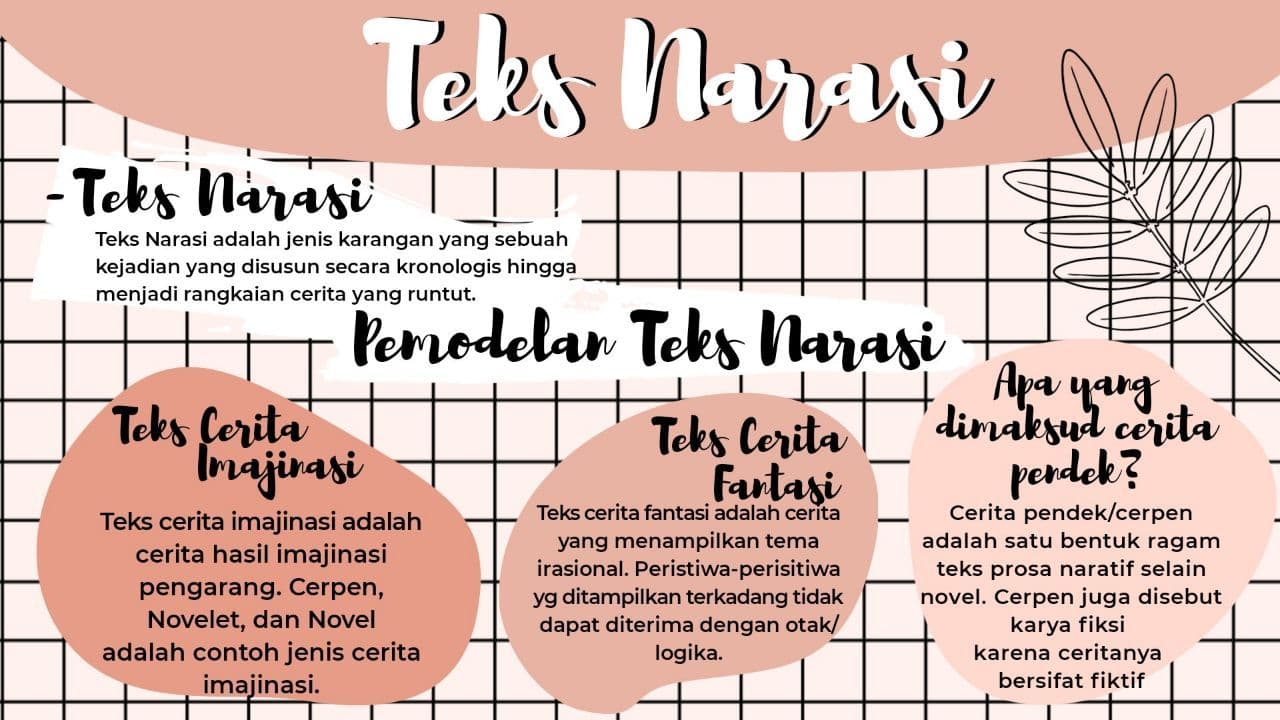 Teks Narasi

- Teks Narasi

Teks Narasi adalah jenis karangan yang sebuah kejadian yang disusun secara kronologis hingga menjadi rangkaian cerita yang runtut.

Pemodelan Teks Narasi

Teks Cerita Imajinasi

Teks cerita imajinasi adalah cerita hasil imajinasi pengarang. Cerpen, Novelet, dan Novel adalah contoh jenis cerita imajinasi.

Teks Cerita Fantasi

Teks cerita fantasi adalah cerita yang menampilkan tema irasional. Peristiwa-perisitiwa yg ditampilkan terkadang tidak dapat diterima dengan otak/ logika.

Apa yang dimaksud cerita pendek?

Cerita pendek/cerpen adalah satu bentuk ragam teks prosa naratif selain novel. Cerpen juga disebut karya fiksi karena ceritanya bersifat fiktif